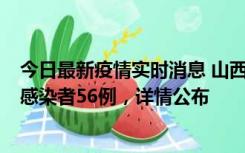 今日最新疫情实时消息 山西
感染者56例，详情公布